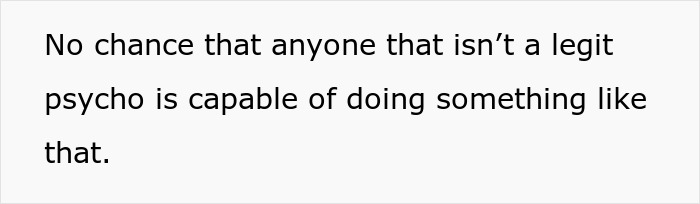 No chance that anyone that isn’t a legit psycho is capable of doing something like that.